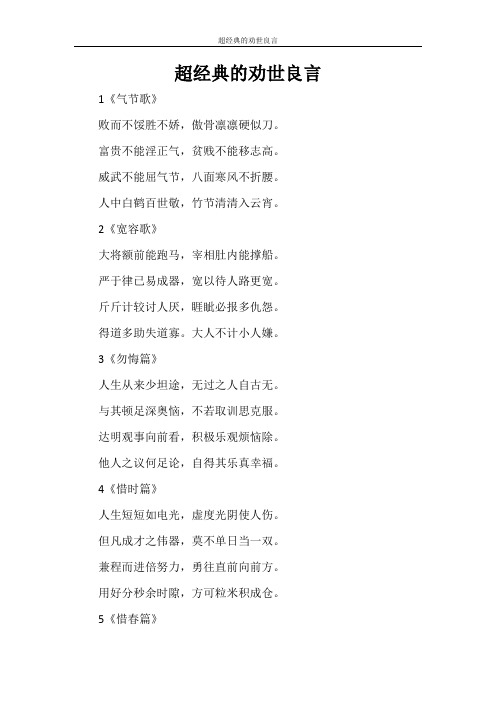 超经典的劝世良言

超经典的劝世良言

1《气节歌》

败而不馁胜不娇，傲骨凛凛硬似刀。

富贵不能淫正气，贫贱不能移志高。

威武不能屈气节，八面寒风不折腰。

人中白鹤百世敬，竹节清清入云宵。

2《宽容歌》

大将额前能跑马，宰相肚内能撑船。

严于律己易成器，宽以待人路更宽。

斤斤计较讨人厌，睚眦必报多仇怨。

得道多助失道寡。大人不计小人嫌。

3《勿悔篇》

人生从来少坦途，无过之人自古无。

与其顿足深奥恼，不若取训思克服。

达明观事向前看，积极乐观烦恼除。

他人之议何足论，自得其乐真幸福。

4《惜时篇》

人生短短如电光，虚度光阴使人伤。

但凡成才之伟器，莫不单日当一双。

兼程而进倍努力，勇往直前向前方。

用好分秒余时隙，方可粒米积成仓。

5《惜春篇》